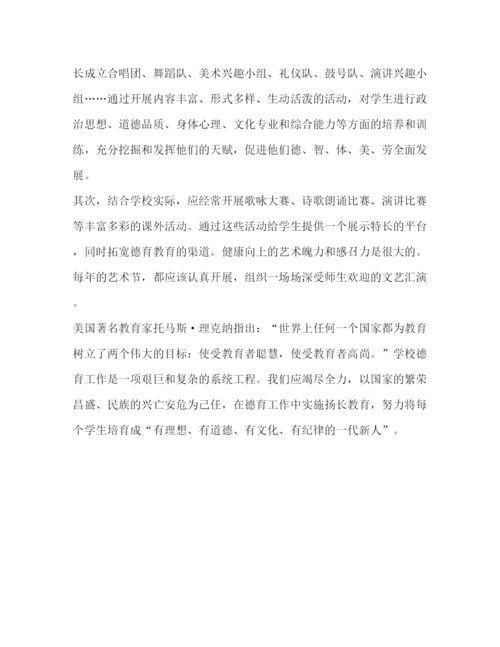 长成立合唱团、舞蹈队、美术兴趣小组、礼仪队、鼓号队、演讲兴趣小组……通过开展内容丰富、形式多样、生动活泼的活动，对学生进行政治思想、道德品质、身体心理、文化专业和综合能力等方面的培养和训练，充分挖掘和发挥他们的天赋，促进他们德、智、体、美、劳全面发展。

其次，结合学校实际，应经常开展歌咏大赛、诗歌朗诵比赛、演讲比赛等丰富多彩的课外活动。通过这些活动给学生提供一个展示特长的平台，同时拓宽德育教育的渠道。健康向上的艺术魄力和感召力是很大的。每年的艺术节，都应该认真开展，组织一场场深受师生欢迎的文艺汇演。

美国著名教育家托马斯·理克纳指出：“世界上任何一个国家都为教育树立了两个伟大的目标：使受教育者聪慧，使受教育者高尚。”学校德育工作是一项艰巨和复杂的系统工程。我们应竭尽全力，以国家的繁荣昌盛、民族的兴亡安危为己任，在德育工作中实施扬长教育，努力将每个学生培育成“有理想、有道德、有文化、有纪律的一代新人”。